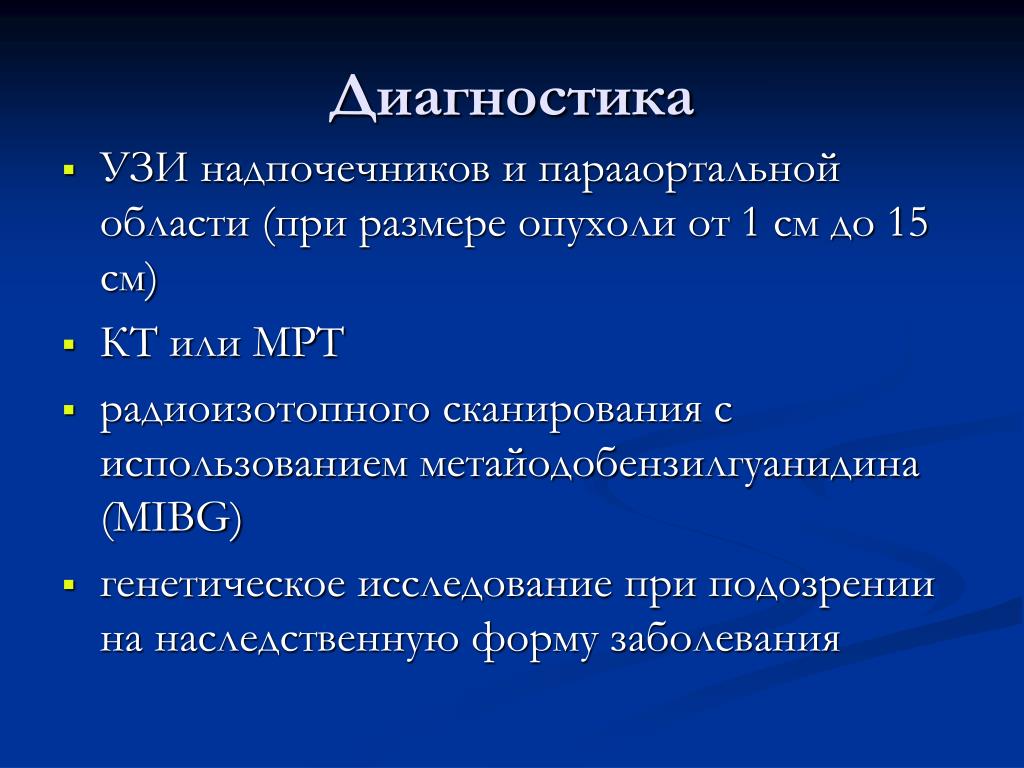 Диагностика

- УЗИ надпочечников и парааортальной области (при размере опухоли от 1 см до 15 см)
- КТ или МРТ
- радиоизотопного сканирования с использованием метайодобензилгуанидина (MIBG)
- генетическое исследование при подозрении на наследственную форму заболевания